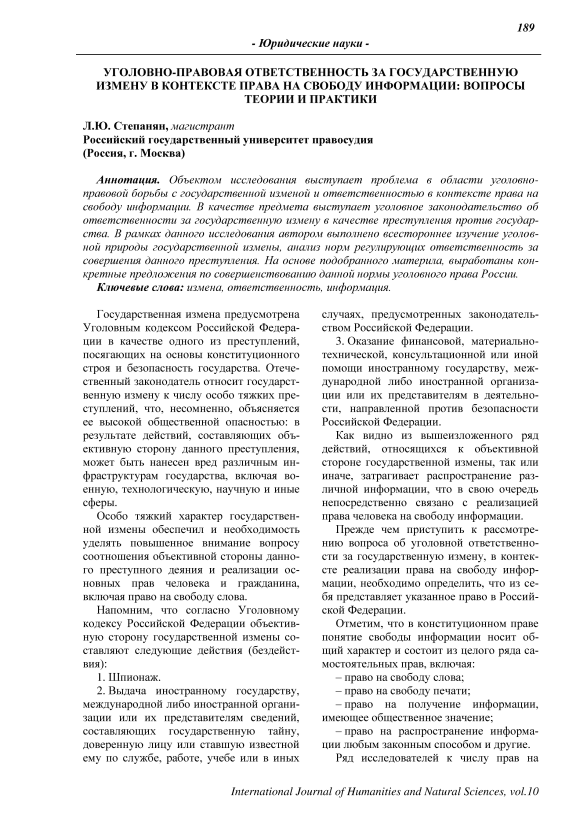 189

- Юридические науки -

УГОЛОВНО-ПРАВОВАЯ ОТВЕТСТВЕННОСТЬ ЗА ГОСУДАРСТВЕННУЮ ИЗМЕНУ В КОНТЕКСТЕ ПРАВА НА СВОБОДУ ИНФОРМАЦИИ: ВОПРОСЫ ТЕОРИИ И ПРАКТИКИ

Л.Ю. Степанян, магистрант
Российский государственный университет правосудия
(Россия, г. Москва)

Аннотация. Объектом исследования выступает проблема в области уголовно-правовой борьбы с государственной изменой и ответственностью в контексте права на свободу информации. В качестве предмета выступает уголовное законодательство об ответственности за государственную измену в качестве преступления против государства. В рамках данного исследования автором выполнено всестороннее изучение уголовной природы государственной измены, анализ норм регулирующих ответственность за совершения данного преступления. На основе подобранного материла, выработаны конкретные предложения по совершенствованию данной нормы уголовного права России.

Ключевые слова: измена, ответственность, информация.

Государственная измена предусмотрена Уголовным кодексом Российской Федерации в качестве одного из преступлений, посягающих на основы конституционного строя и безопасность государства. Отечественный законодатель относит государственную измену к числу особо тяжких преступлений, что, несомненно, объясняется ее высокой общественной опасностью: в результате действий, составляющих объективную сторону данного преступления, может быть нанесен вред различным инфраструктурам государства, включая военную, технологическую, научную и иные сферы.

Особо тяжкий характер государственной измены обеспечил и необходимость уделять повышенное внимание вопросу соотношения объективной стороны данного преступного деяния и реализации основных прав человека и гражданина, включая право на свободу слова.

Напомним, что согласно Уголовному кодексу Российской Федерации объективную сторону государственной измены составляют следующие действия (бездействия):

1. Шпионаж.

2. Выдача иностранному государству, международной либо иностранной организации или их представителям сведений, составляющих государственную тайну, доверенную лицу или ставшую известной ему по службе, работе, учебе или в иных случаях, предусмотренных законодательством Российской Федерации.

3. Оказание финансовой, материально-технической, консультационной или иной помощи иностранному государству, международной либо иностранной организации или их представителям в деятельности, направленной против безопасности Российской Федерации.

Как видно из вышеизложенного ряд действий, относящихся к объективной стороне государственной измены, так или иначе, затрагивает распространение различной информации, что в свою очередь непосредственно связано с реализацией права человека на свободу информации.

Прежде чем приступить к рассмотрению вопроса об уголовной ответственности за государственную измену, в контексте реализации права на свободу информации, необходимо определить, что из себя представляет указанное право в Российской Федерации.

Отметим, что в конституционном праве понятие свободы информации носит общий характер и состоит из целого ряда самостоятельных прав, включая:

– право на свободу слова;

– право на свободу печати;

– право на получение информации, имеющее общественное значение;

– право на распространение информации любым законным способом и другие.

Ряд исследователей к числу прав на

International Journal of Humanities and Natural Sciences, vol.10